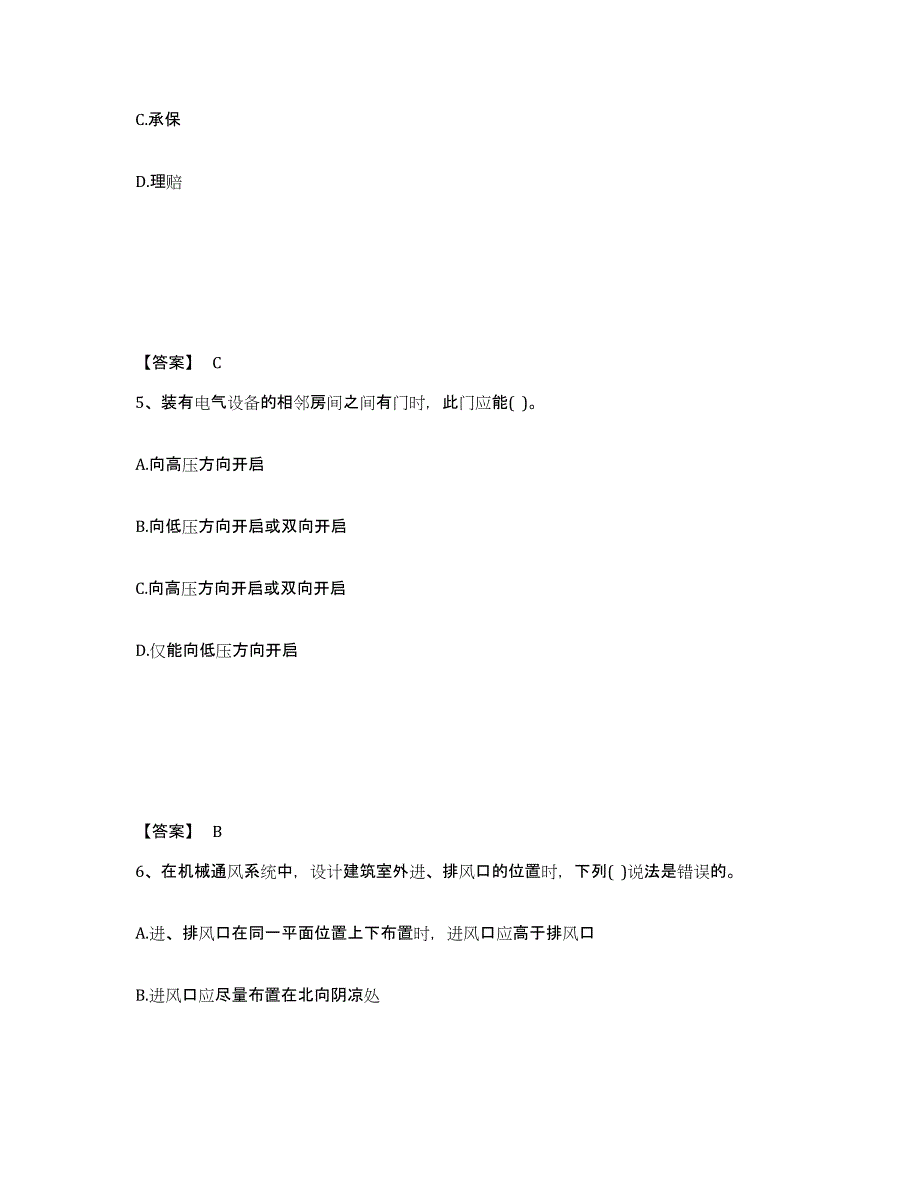 C.承保

D.理赔

【答案】 C

5、装有电气设备的相邻房间之间有门时，此门应能( )。

A.向高压方向开启

B.向低压方向开启或双向开启

C.向高压方向开启或双向开启

D.仅能向低压方向开启

【答案】 B

6、在机械通风系统中，设计建筑室外进、排风口的位置时，下列( )说法是错误的。

A.进、排风口在同一平面位置上下布置时，进风口应高于排风口

B.进风口应尽量布置在北向阴凉处